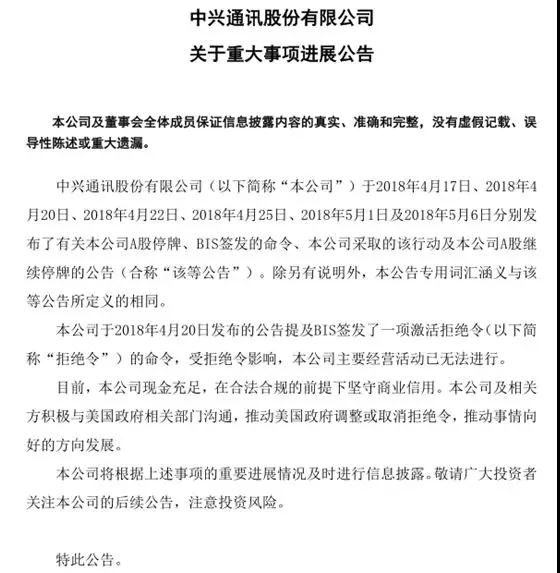 中兴通讯股份有限公司
关于重大事项进展公告

本公司及董事会全体成员保证信息披露内容的真实、准确和完整，没有虚假记载、误导性陈述或重大遗漏。

中兴通讯股份有限公司（以下简称“本公司”）于2018年4月17日、2018年4月20日、2018年4月22日、2018年4月25日、2018年5月1日及2018年5月6日分别发布了有关本公司A股停牌、BIS签发的命令、本公司采取的该行动及本公司A股继续停牌的公告（合称“该等公告”）。除另有说明外，本公告专用词汇涵义与该等公告所定义的相同。

本公司于2018年4月20日发布的公告提及BIS签发了一项激活拒绝令（以下简称“拒绝令”）的命令，受拒绝令影响，本公司主要经营活动已无法进行。

目前，本公司现金充足，在合法合规的前提下坚守商业信用。本公司及相关方积极与美国政府相关部门沟通，推动美国政府调整或取消拒绝令，推动事情向好的方向发展。

本公司将根据上述事项的重要进展情况及时进行信息披露。敬请广大投资者关注本公司的后续公告，注意投资风险。

特此公告。